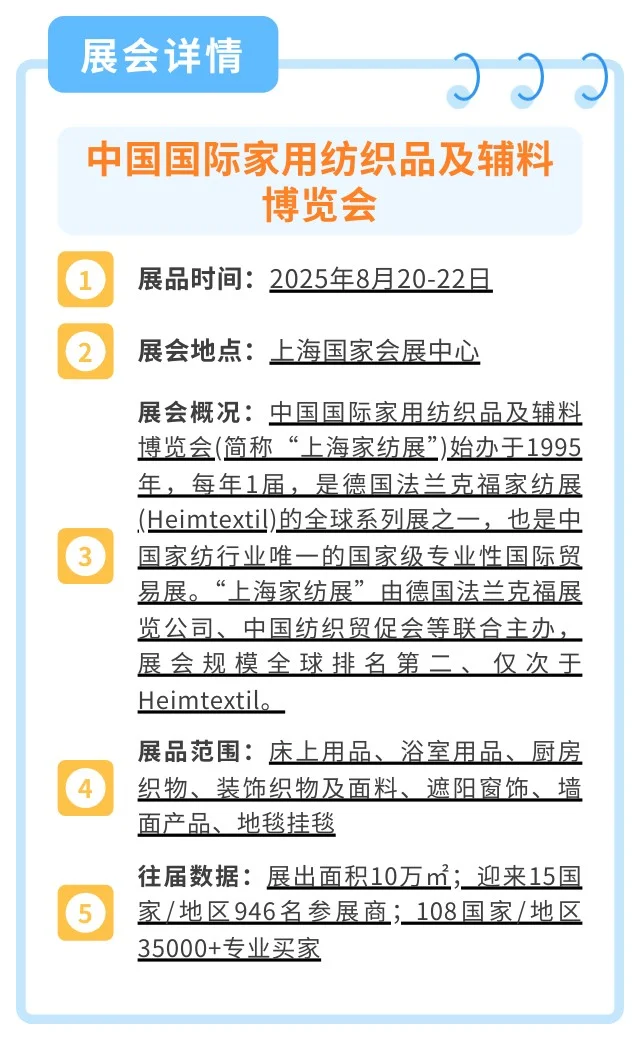 展会详情

中国国际家用纺织品及辅料博览会

1 展品时间：2025年8月20-22日

2 展会地点：上海国家会展中心

3 展会概况：中国国际家用纺织品及辅料博览会(简称“上海家纺展”)始办于1995年，每年1届，是德国法兰克福家纺展(Heimtextil)的全球系列展之一，也是中国家纺行业唯一的国家级专业性国际贸易展。“上海家纺展”由德国法兰克福展览公司、中国纺织贸促会等联合主办，展会规模全球排名第二、仅次于Heimtextil。

4 展品范围：床上用品、浴室用品、厨房织物、装饰织物及面料、遮阳窗饰、墙面产品、地毯挂毯

5 往届数据：展出面积10万㎡；迎来15国家/地区946名参展商；108国家/地区35000+专业买家